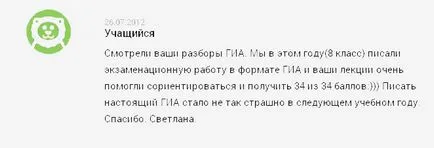 26.07.2012
Учащийся

Смотрели ваши разборы ГИА. Мы в этом году(8 класс) писали экзаменационную работу в формате ГИА и ваши лекции очень помогли сориентироваться и получить 34 из 34 баллов.))) Писать настоящий ГИА стало не так страшно в следующем учебном году. Спасибо. Светлана.